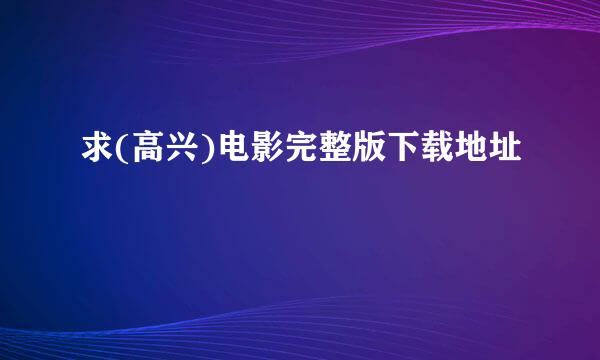 求(高兴)电影完整版下载地址